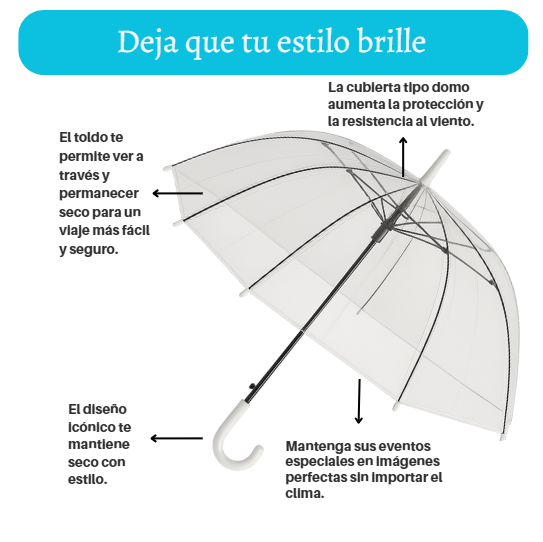 Deja que tu estilo brille

La cubierta tipo domo aumenta la protección y la resistencia al viento.

El toldo te permite ver a través y permanecer seco para un viaje más fácil y seguro.

El diseño icónico te mantiene seco con estilo.

Mantenga sus eventos especiales en imágenes perfectas sin importar el clima.